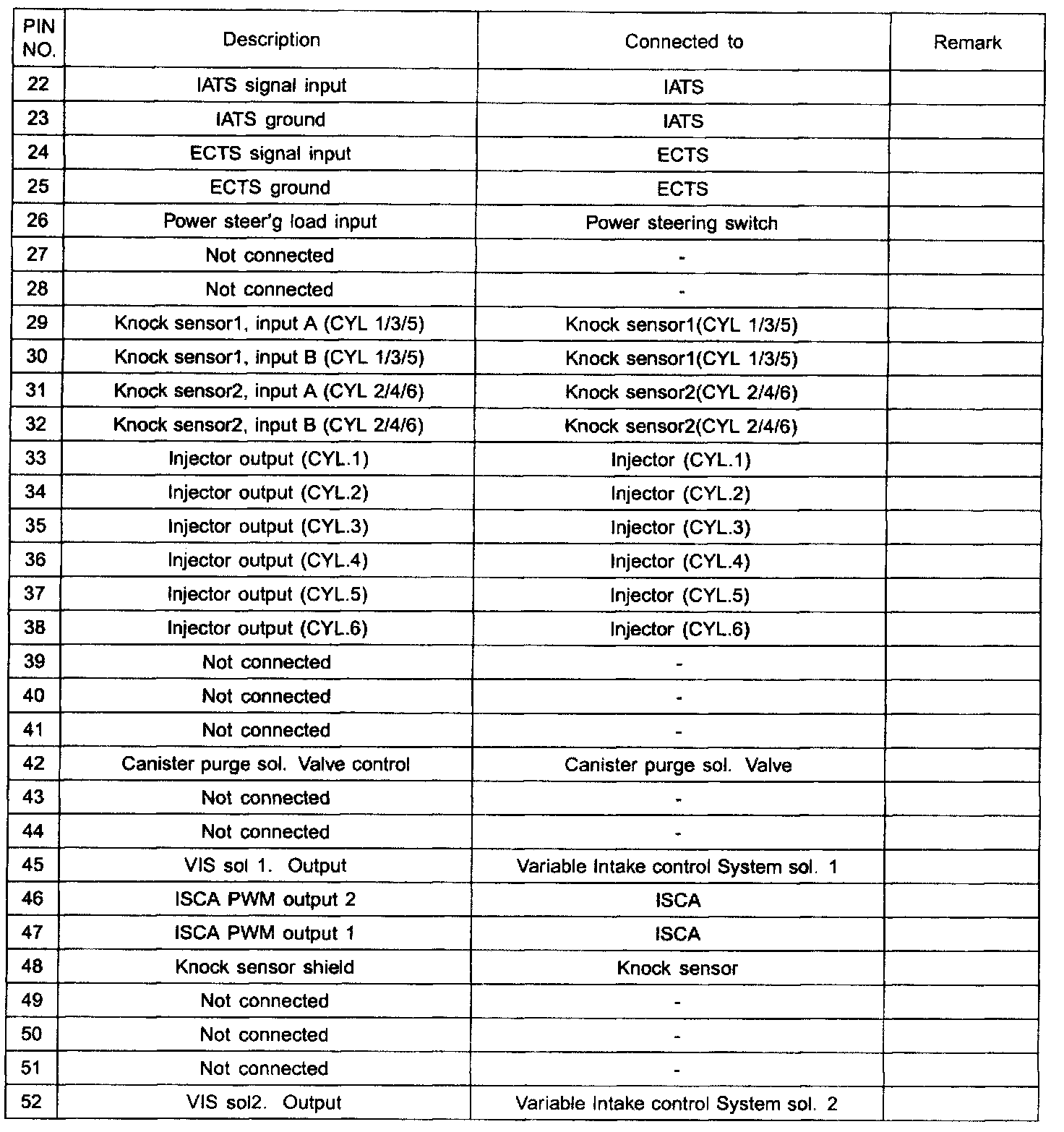 | PIN NO. | Description | Connected to | Remark |
|---|---|---|---|
| 22 | IATS signal input | IATS | |
| 23 | IATS ground | IATS | |
| 24 | ECTS signal input | ECTS | |
| 25 | ECTS ground | ECTS | |
| 26 | Power steer'g load input | Power steering switch | |
| 27 | Not connected | - | |
| 28 | Not connected | - | |
| 29 | Knock sensor1, input A (CYL 1/3/5) | Knock sensor1(CYL 1/3/5) | |
| 30 | Knock sensor1, input B (CYL 1/3/5) | Knock sensor1(CYL 1/3/5) | |
| 31 | Knock sensor2, input A (CYL 2/4/6) | Knock sensor2(CYL 2/4/6) | |
| 32 | Knock sensor2, input B (CYL 2/4/6) | Knock sensor2(CYL 2/4/6) | |
| 33 | Injector output (CYL.1) | Injector (CYL.1) | |
| 34 | Injector output (CYL.2) | Injector (CYL.2) | |
| 35 | Injector output (CYL.3) | Injector (CYL.3) | |
| 36 | Injector output (CYL.4) | Injector (CYL.4) | |
| 37 | Injector output (CYL.5) | Injector (CYL.5) | |
| 38 | Injector output (CYL.6) | Injector (CYL.6) | |
| 39 | Not connected | - | |
| 40 | Not connected | - | |
| 41 | Not connected | - | |
| 42 | Canister purge sol. Valve control | Canister purge sol. Valve | |
| 43 | Not connected | - | |
| 44 | Not connected | - | |
| 45 | VIS sol 1. Output | Variable Intake control System sol. 1 | |
| 46 | ISCA PWM output 2 | ISCA | |
| 47 | ISCA PWM output 1 | ISCA | |
| 48 | Knock sensor shield | Knock sensor | |
| 49 | Not connected | - | |
| 50 | Not connected | - | |
| 51 | Not connected | - | |
| 52 | VIS sol2. Output | Variable Intake control System sol. 2 | |